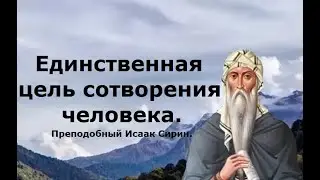 Единственная цель сотворения человека.

Преподобный Исаак Сирин.